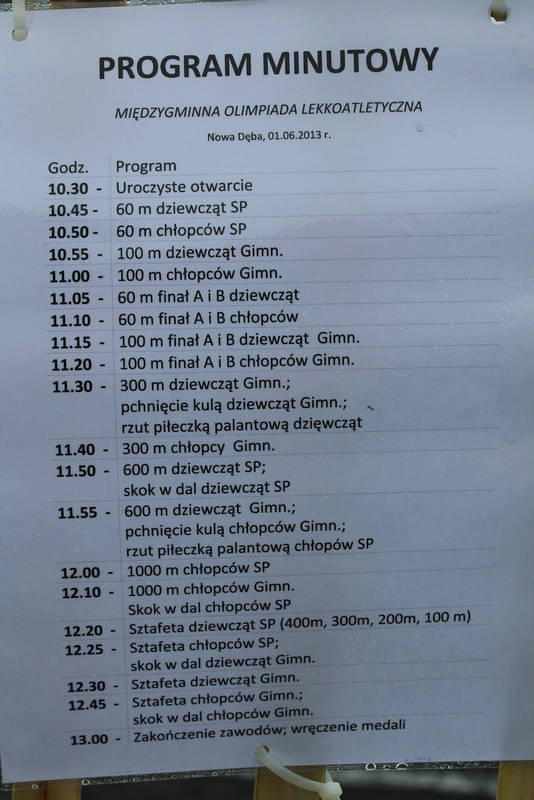 PROGRAM MINUTOWY

MIĘDZYGMINNA OLIMPIADA LEKKOATLETYCZNA

Nowa Dęba, 01.06.2013 r.

| Godz. | Program |
|---|---|
| 10.30 - | Uroczyste otwarcie |
| 10.45 - | 60 m dziewcząt SP |
| 10.50 - | 60 m chłopców SP |
| 10.55 - | 100 m dziewcząt Gimn. |
| 11.00 - | 100 m chłopców Gimn. |
| 11.05 - | 60 m finał A i B dziewcząt |
| 11.10 - | 60 m finał A i B chłopców |
| 11.15 - | 100 m finał A i B dziewcząt Gimn. |
| 11.20 - | 100 m finał A i B chłopców Gimn. |
| 11.30 - | 300 m dziewcząt Gimn.; pchnięcie kulą dziewcząt Gimn.; rzut piłeczką palantową dzięwcząt |
| 11.40 - | 300 m chłopcy Gimn. |
| 11.50 - | 600 m dziewcząt SP; skok w dal dziewcząt SP |
| 11.55 - | 600 m dziewcząt Gimn.; pchnięcie kulą chłopców Gimn.; rzut piłeczką palantową chłopów SP |
| 12.00 - | 1000 m chłopców SP |
| 12.10 - | 1000 m chłopców Gimn. Skok w dal chłopców SP |
| 12.20 - | Sztafeta dziewcząt SP (400m, 300m, 200m, 100 m) |
| 12.25 - | Sztafeta chłopców SP; skok w dal dziewcząt Gimn. |
| 12.30 - | Sztafeta dziewcząt Gimn. |
| 12.45 - | Sztafeta chłopców Gimn.; skok w dal chłopców Gimn. |
| 13.00 - | Zakończenie zawodów; wręczenie medali |